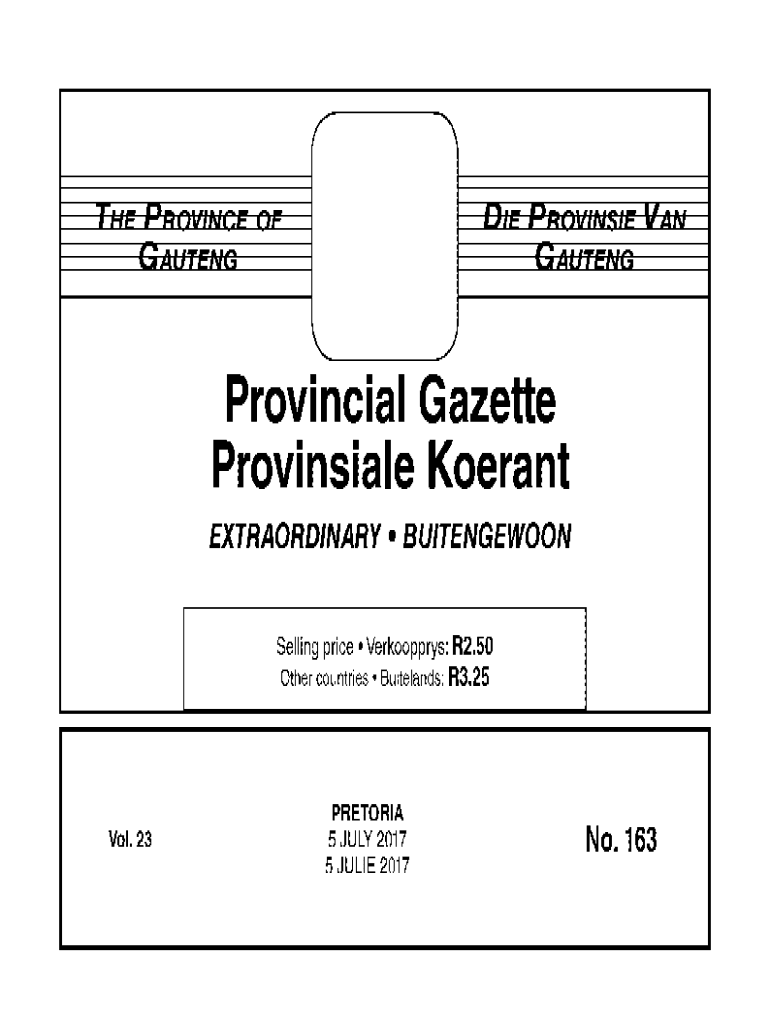 THE PROVINCE OF GAUTENG

DIE PROVINSIE VAN GAUTENG

Provincial Gazette
Provinsiale Koerant

EXTRAORDINARY • BUITENGEWOON

Selling price • Verkoopprys: R2.50
Other countries • Buitelands: R3.25

Vol. 23

PRETORIA
5 JULY 2017
5 JULIE 2017

No. 163